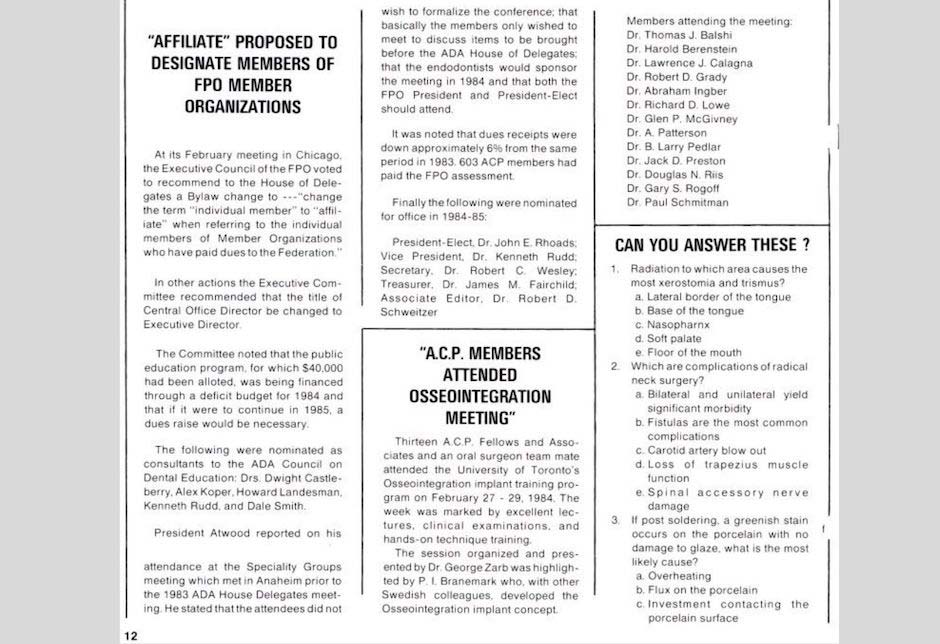 "AFFILIATE" PROPOSED TO DESIGNATE MEMBERS OF FPO MEMBER ORGANIZATIONS

At its February meeting in Chicago, the Executive Council of the FPO voted to recommend to the House of Delegates a Bylaw change to ---"change the term "individual member" to "affiliate" when referring to the individual members of Member Organizations who have paid dues to the Federation."

In other actions the Executive Committee recommended that the title of Central Office Director be changed to Executive Director.

The Committee noted that the public education program, for which $40,000 had been alloted, was being financed through a deficit budget for 1984 and that if it were to continue in 1985, a dues raise would be necessary.

The following were nominated as consultants to the ADA Council on Dental Education: Drs. Dwight Castleberry, Alex Koper, Howard Landesman, Kenneth Rudd, and Dale Smith.

President Atwood reported on his

attendance at the Speciality Groups meeting which met in Anaheim prior to the 1983 ADA House Delegates meeting. He stated that the attendees did not wish to formalize the conference; that basically the members only wished to meet to discuss items to be brought before the ADA House of Delegates; that the endodontists would sponsor the meeting in 1984 and that both the FPO President and President-Elect should attend.

It was noted that dues receipts were down approximately 6% from the same period in 1983. 603 ACP members had paid the FPO assessment.

Finally the following were nominated for office in 1984-85:

President-Elect, Dr. John E. Rhoads; Vice President, Dr. Kenneth Rudd; Secretary, Dr. Robert C. Wesley; Treasurer, Dr. James M. Fairchild; Associate Editor, Dr. Robert D. Schweitzer

"A.C.P. MEMBERS ATTENDED OSSEOINTEGRATION MEETING"

Thirteen A.C.P. Fellows and Associates and an oral surgeon team mate attended the University of Toronto's Osseointegration implant training program on February 27 - 29, 1984. The week was marked by excellent lectures, clinical examinations, and hands-on technique training.

The session organized and presented by Dr. George Zarb was highlighted by P. I. Branemark who, with other Swedish colleagues, developed the Osseointegration implant concept.

Members attending the meeting:
Dr. Thomas J. Balshi
Dr. Harold Berenstein
Dr. Lawrence J. Calagna
Dr. Robert D. Grady
Dr. Abraham Ingber
Dr. Richard D. Lowe
Dr. Glen P. McGivney
Dr. A. Patterson
Dr. B. Larry Pedlar
Dr. Jack D. Preston
Dr. Douglas N. Riis
Dr. Gary S. Rogoff
Dr. Paul Schmitman

CAN YOU ANSWER THESE ?

1. Radiation to which area causes the most xerostomia and trismus?
a. Lateral border of the tongue
b. Base of the tongue
c. Nasopharnx
d. Soft palate
e. Floor of the mouth
2. Which are complications of radical neck surgery?
a. Bilateral and unilateral yield significant morbidity
b. Fistulas are the most common complications
c. Carotid artery blow out
d. Loss of trapezius muscle function
e. Spinal accessory nerve damage
3. If post soldering, a greenish stain occurs on the porcelain with no damage to glaze, what is the most likely cause?
a. Overheating
b. Flux on the porcelain
c. Investment contacting the porcelain surface

12